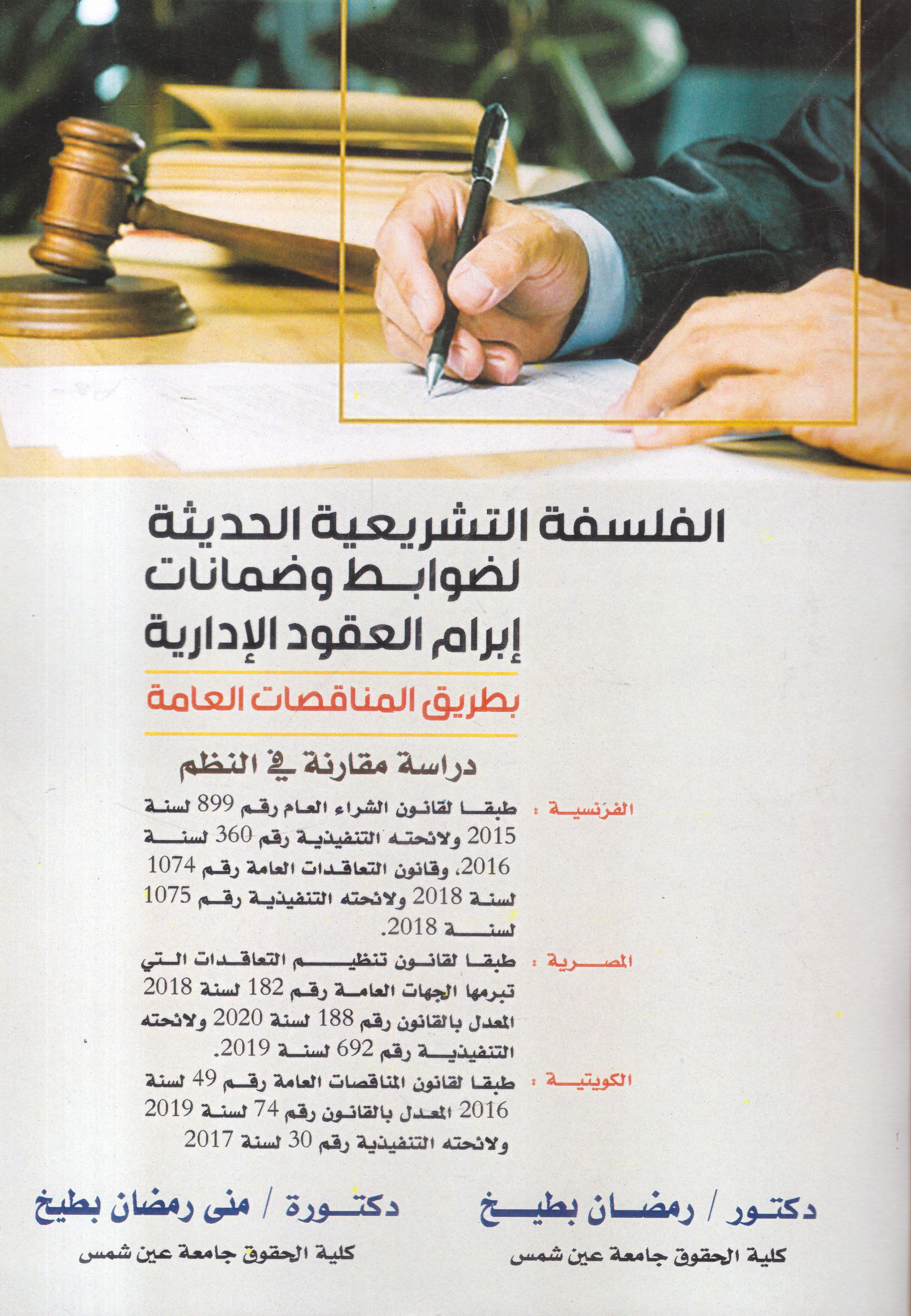 الفلسفة التشريعية الحديثة
لضوابط وضمانات
إبرام العقود الإدارية

بطريق المناقصات العامة

دراسة مقارنة في النظم

الفرنسية : طبقا لقانون الشراء العام رقم 899 لسنة 2015 ولائحته التنفيذية رقم 360 لسنة 2016، وقانون التعاقدات العامة رقم 1074 لسنة 2018 ولائحته التنفيذية رقم 1075 لسنة 2018.

المصرية : طبقا لقانون تنظيم التعاقدات التي تبرمها الجهات العامة رقم 182 لسنة 2018 المعدل بالقانون رقم 188 لسنة 2020 ولائحته التنفيذية رقم 692 لسنة 2019.

الكويتية : طبقا لقانون المناقصات العامة رقم 49 لسنة 2016 المعدل بالقانون رقم 74 لسنة 2019 ولائحته التنفيذية رقم 30 لسنة 2017

دكتور / رمضان بطيخ
كلية الحقوق جامعة عين شمس

دكتورة / منى رمضان بطيخ
كلية الحقوق جامعة عين شمس